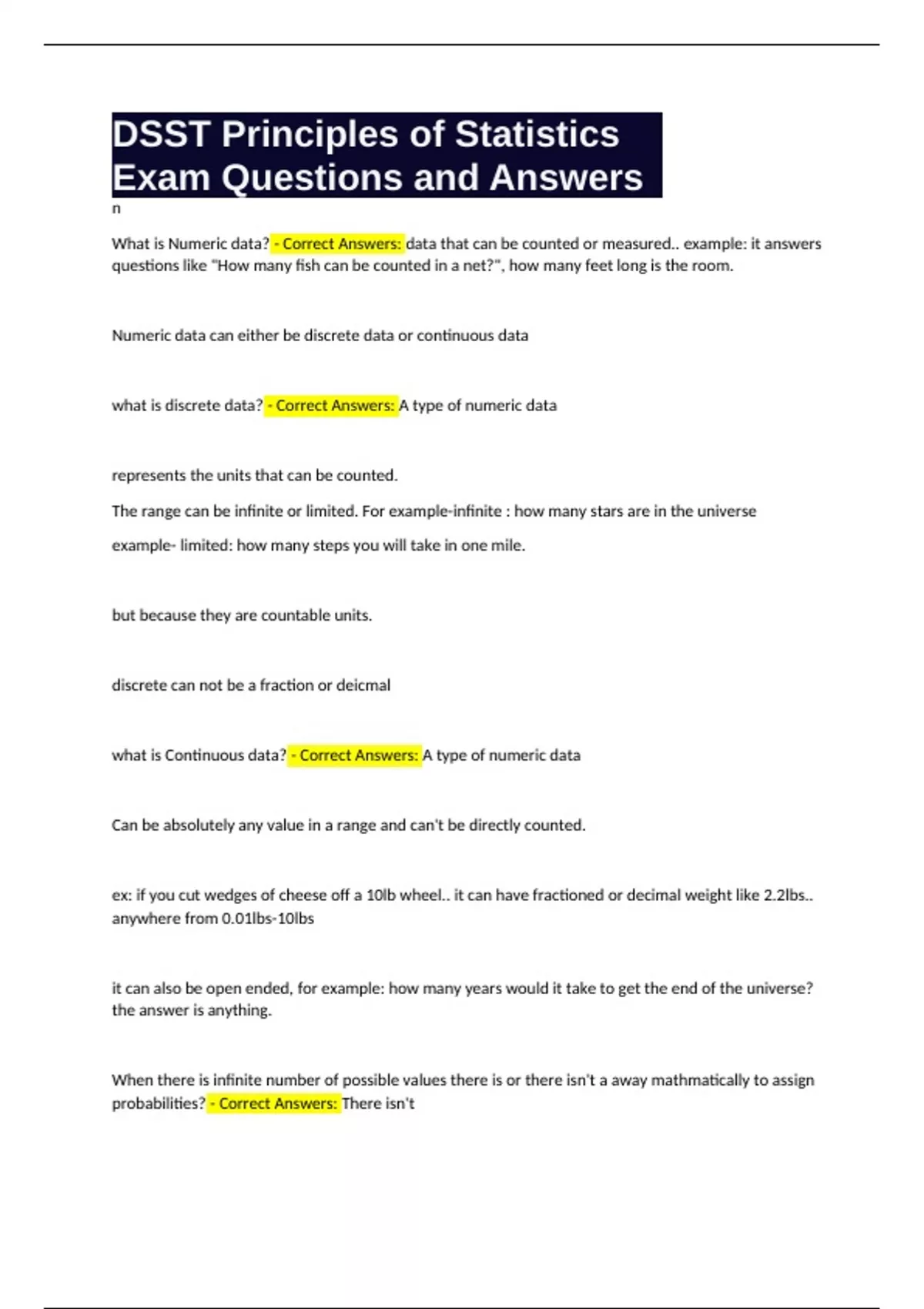 DSST Principles of Statistics Exam Questions and Answers

n

What is Numeric data? - Correct Answers: data that can be counted or measured.. example: it answers questions like "How many fish can be counted in a net?", how many feet long is the room.

Numeric data can either be discrete data or continuous data

what is discrete data? - Correct Answers: A type of numeric data

represents the units that can be counted.

The range can be infinite or limited. For example-infinite : how many stars are in the universe

example- limited: how many steps you will take in one mile.

but because they are countable units.

discrete can not be a fraction or deicmal

what is Continuous data? - Correct Answers: A type of numeric data

Can be absolutely any value in a range and can't be directly counted.

ex: if you cut wedges of cheese off a 10lb wheel.. it can have fractioned or decimal weight like 2.2lbs.. anywhere from 0.01lbs-10lbs

it can also be open ended, for example: how many years would it take to get the end of the universe? the answer is anything.

When there is infinite number of possible values there is or there isn't a away mathmatically to assign probabilities? - Correct Answers: There isn't